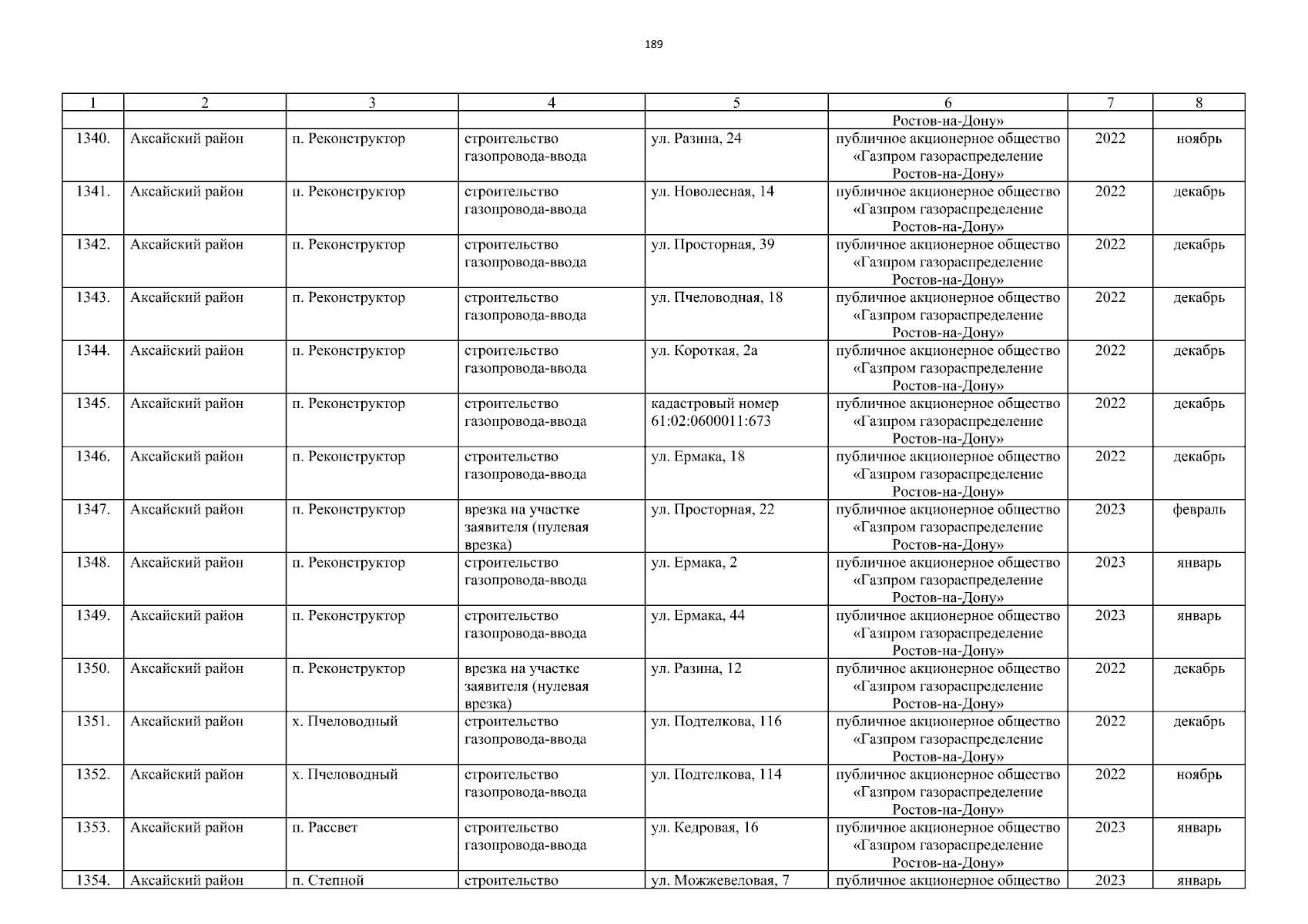 189

| 1 | 2 | 3 | 4 | 5 | 6 | 7 | 8 |
|---|---|---|---|---|---|---|---|
| | | | | | Ростов-на-Дону» | | |
| 1340. | Аксайский район | п. Реконструктор | строительство газопровода-ввода | ул. Разина, 24 | публичное акционерное общество «Газпром газораспределение Ростов-на-Дону» | 2022 | ноябрь |
| 1341. | Аксайский район | п. Реконструктор | строительство газопровода-ввода | ул. Новолесная, 14 | публичное акционерное общество «Газпром газораспределение Ростов-на-Дону» | 2022 | декабрь |
| 1342. | Аксайский район | п. Реконструктор | строительство газопровода-ввода | ул. Просторная, 39 | публичное акционерное общество «Газпром газораспределение Ростов-на-Дону» | 2022 | декабрь |
| 1343. | Аксайский район | п. Реконструктор | строительство газопровода-ввода | ул. Пчеловодная, 18 | публичное акционерное общество «Газпром газораспределение Ростов-на-Дону» | 2022 | декабрь |
| 1344. | Аксайский район | п. Реконструктор | строительство газопровода-ввода | ул. Короткая, 2а | публичное акционерное общество «Газпром газораспределение Ростов-на-Дону» | 2022 | декабрь |
| 1345. | Аксайский район | п. Реконструктор | строительство газопровода-ввода | кадастровый номер 61:02:0600011:673 | публичное акционерное общество «Газпром газораспределение Ростов-на-Дону» | 2022 | декабрь |
| 1346. | Аксайский район | п. Реконструктор | строительство газопровода-ввода | ул. Ермака, 18 | публичное акционерное общество «Газпром газораспределение Ростов-на-Дону» | 2022 | декабрь |
| 1347. | Аксайский район | п. Реконструктор | врезка на участке заявителя (нулевая врезка) | ул. Просторная, 22 | публичное акционерное общество «Газпром газораспределение Ростов-на-Дону» | 2023 | февраль |
| 1348. | Аксайский район | п. Реконструктор | строительство газопровода-ввода | ул. Ермака, 2 | публичное акционерное общество «Газпром газораспределение Ростов-на-Дону» | 2023 | январь |
| 1349. | Аксайский район | п. Реконструктор | строительство газопровода-ввода | ул. Ермака, 44 | публичное акционерное общество «Газпром газораспределение Ростов-на-Дону» | 2023 | январь |
| 1350. | Аксайский район | п. Реконструктор | врезка на участке заявителя (нулевая врезка) | ул. Разина, 12 | публичное акционерное общество «Газпром газораспределение Ростов-на-Дону» | 2022 | декабрь |
| 1351. | Аксайский район | х. Пчеловодный | строительство газопровода-ввода | ул. Подтелкова, 116 | публичное акционерное общество «Газпром газораспределение Ростов-на-Дону» | 2022 | декабрь |
| 1352. | Аксайский район | х. Пчеловодный | строительство газопровода-ввода | ул. Подтелкова, 114 | публичное акционерное общество «Газпром газораспределение Ростов-на-Дону» | 2022 | ноябрь |
| 1353. | Аксайский район | п. Рассвет | строительство газопровода-ввода | ул. Кедровая, 16 | публичное акционерное общество «Газпром газораспределение Ростов-на-Дону» | 2023 | январь |
| 1354. | Аксайский район | п. Степной | строительство | ул. Можжевеловая, 7 | публичное акционерное общество | 2023 | январь |